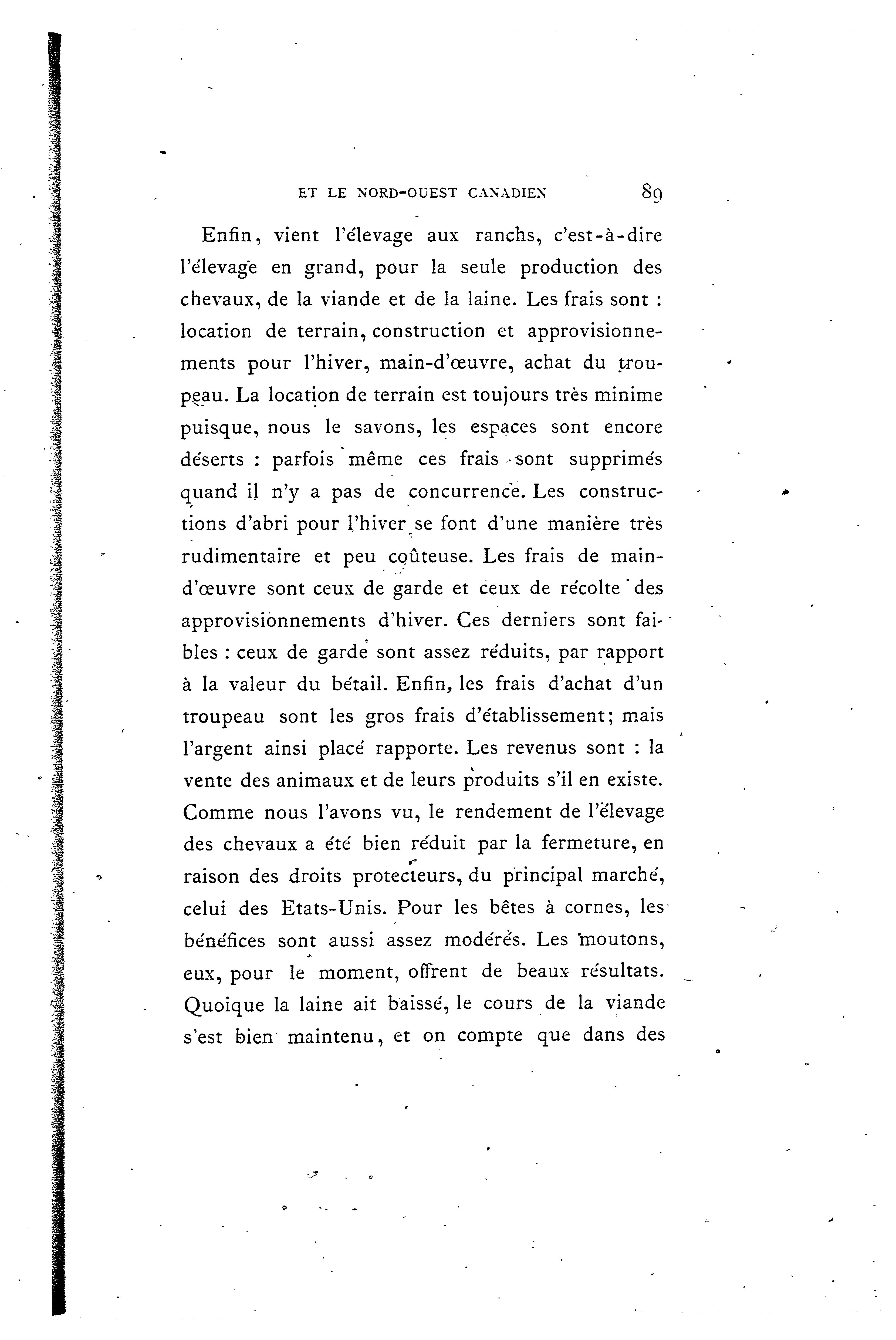 ET LE NORD-OUEST CANADIEN 89

Enfin, vient l'élevage aux ranchs, c'est-à-dire l'élevage en grand, pour la seule production des chevaux, de la viande et de la laine. Les frais sont : location de terrain, construction et approvisionnements pour l'hiver, main-d'œuvre, achat du troupeau. La location de terrain est toujours très minime puisque, nous le savons, les espaces sont encore déserts : parfois même ces frais sont supprimés quand il n'y a pas de concurrence. Les constructions d'abri pour l'hiver se font d'une manière très rudimentaire et peu coûteuse. Les frais de main-d'œuvre sont ceux de garde et ceux de récolte des approvisionnements d'hiver. Ces derniers sont faibles : ceux de garde sont assez réduits, par rapport à la valeur du bétail. Enfin, les frais d'achat d'un troupeau sont les gros frais d'établissement; mais l'argent ainsi placé rapporte. Les revenus sont : la vente des animaux et de leurs produits s'il en existe. Comme nous l'avons vu, le rendement de l'élevage des chevaux a été bien réduit par la fermeture, en raison des droits protecteurs, du principal marché, celui des Etats-Unis. Pour les bêtes à cornes, les bénéfices sont aussi assez modérés. Les moutons, eux, pour le moment, offrent de beaux résultats. Quoique la laine ait baissé, le cours de la viande s'est bien maintenu, et on compte que dans des